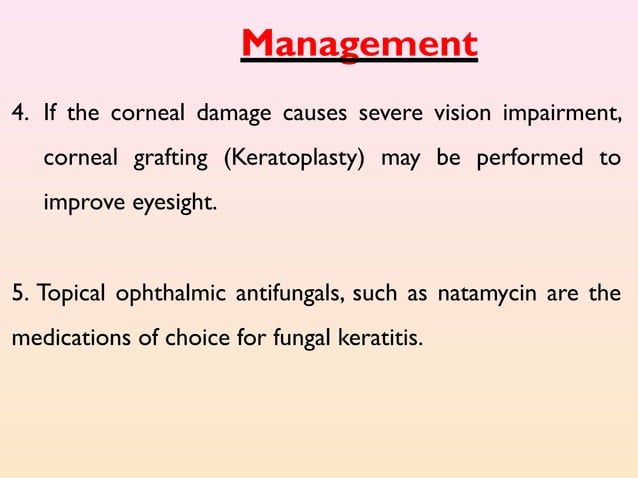 Management

4. If the corneal damage causes severe vision impairment, corneal grafting (Keratoplasty) may be performed to improve eyesight.

5. Topical ophthalmic antifungals, such as natamycin are the medications of choice for fungal keratitis.